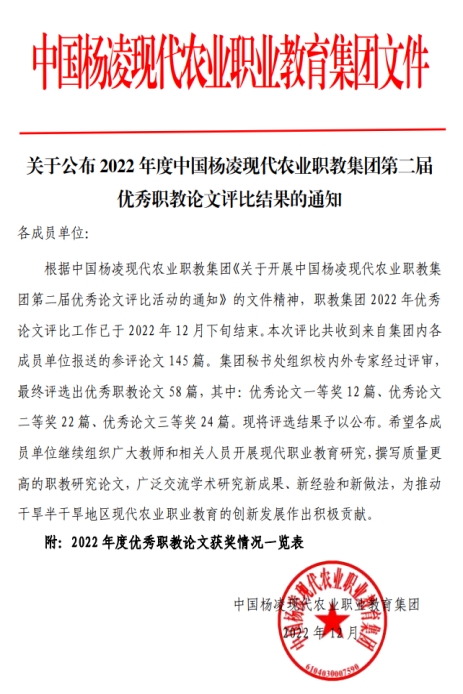 中国杨凌现代农业职业教育集团文件

关于公布 2022 年度中国杨凌现代农业职教集团第二届优秀职教论文评比结果的通知

各成员单位:

根据中国杨凌现代农业职教集团《关于开展中国杨凌现代农业职教集团第二届优秀论文评比活动的通知》的文件精神，职教集团 2022 年优秀论文评比工作已于 2022 年 12 月下旬结束。本次评比共收到来自集团内各成员单位报送的参评论文 145 篇。集团秘书处组织校内外专家经过评审，最终评选出优秀职教论文 58 篇，其中：优秀论文一等奖 12 篇、优秀论文二等奖 22 篇、优秀论文三等奖 24 篇。现将评选结果予以公布。希望各成员单位继续组织广大教师和相关人员开展现代职业教育研究，撰写质量更高的职教研究论文，广泛交流学术研究新成果、新经验和新做法，为推动干旱半干旱地区现代农业职业教育的创新发展作出积极贡献。

附：2022 年度优秀职教论文获奖情况一览表

中国杨凌现代农业职业教育集团

2022 年 12 月

中国杨凌现代农业职业教育集团

6104030007590